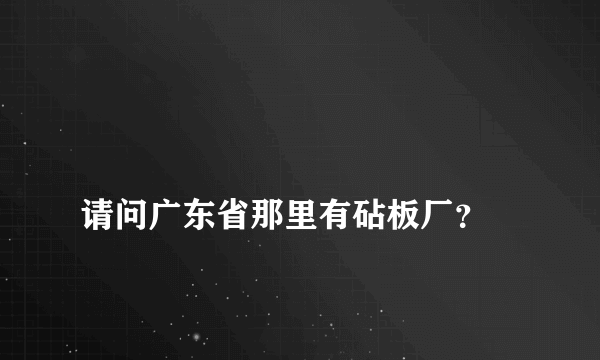 请问广东省那里有砧板厂？